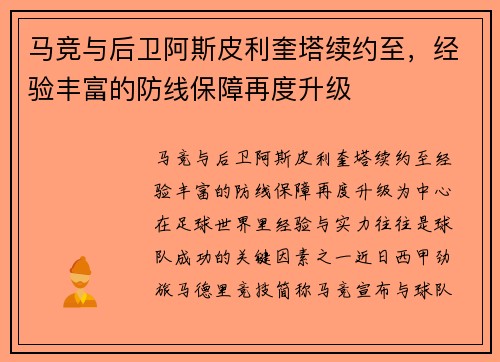 马竞与后卫阿斯皮利奎塔续约至，经验丰富的防线保障再度升级

马竞与后卫阿斯皮利奎塔续约至经验丰富的防线保障再度升级为中心在足球世界里经验与实力往往是球队成功的关键因素之一近日西甲劲旅马德里竞技简称马竞宣布与球队